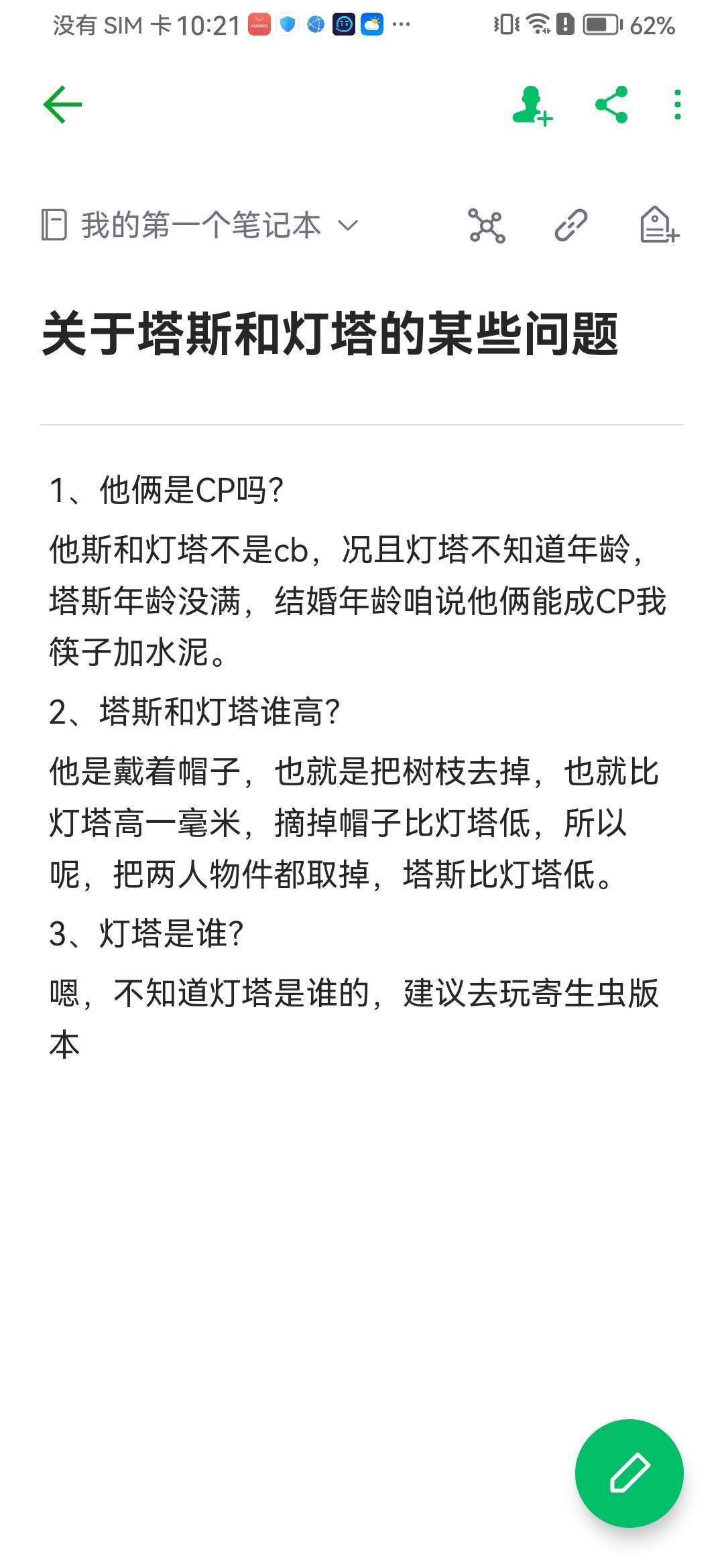 没有 SIM 卡 10:21 ··· 62%

我的第一个笔记本

关于塔斯和灯塔的某些问题

1、他俩是CP吗?

他斯和灯塔不是cb，况且灯塔不知道年龄，塔斯年龄没满，结婚年龄咱说他俩能成CP我筷子加水泥。

2、塔斯和灯塔谁高?

他是戴着帽子，也就是把树枝去掉，也就比灯塔高一毫米，摘掉帽子比灯塔低，所以呢，把两人物件都取掉，塔斯比灯塔低。

3、灯塔是谁?

嗯，不知道灯塔是谁的，建议去玩寄生虫版本